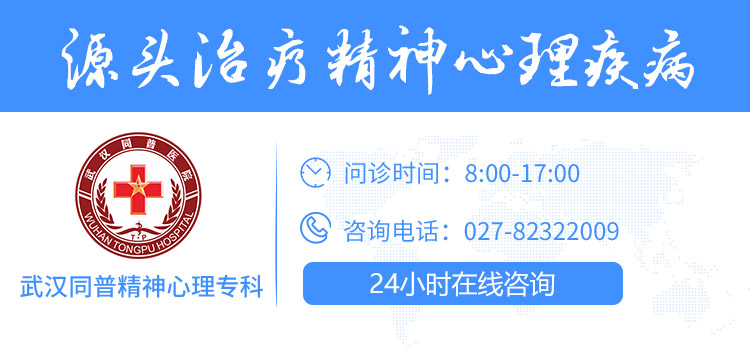 源头治疗精神心理疾病

武汉同普医院
WUHAN TONGPU HOSPITAL
T·P

武汉同普精神心理专科

问诊时间：8:00-17:00

咨询电话：027-82322009

24小时在线咨询